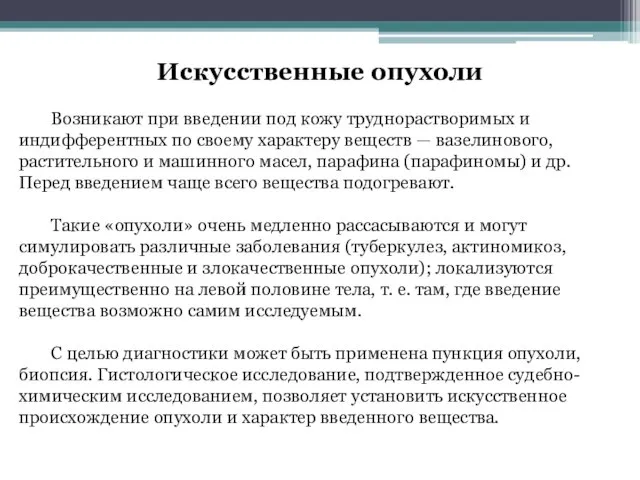 Искусственные опухоли

Возникают при введении под кожу труднорастворимых и индифферентных по своему характеру веществ — вазелинового, растительного и машинного масел, парафина (парафиномы) и др. Перед введением чаще всего вещества подогревают.

Такие «опухоли» очень медленно рассасываются и могут симулировать различные заболевания (туберкулез, актиномикоз, доброкачественные и злокачественные опухоли); локализуются преимущественно на левой половине тела, т. е. там, где введение вещества возможно самим исследуемым.

С целью диагностики может быть применена пункция опухоли, биопсия. Гистологическое исследование, подтвержденное судебно-химическим исследованием, позволяет установить искусственное происхождение опухоли и характер введенного вещества.